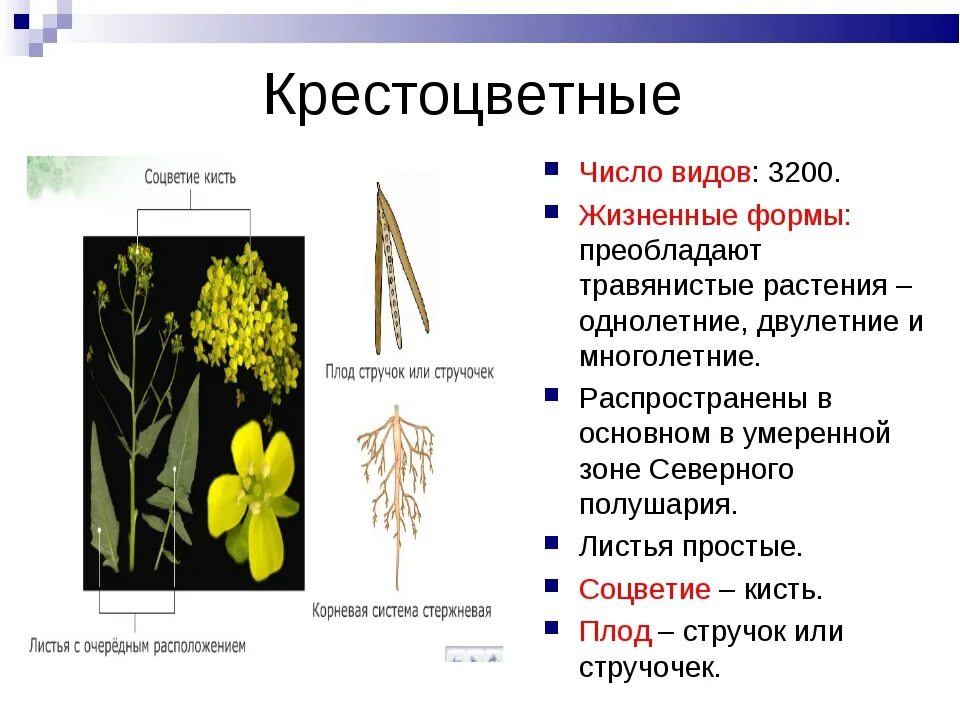 Крестоцветные

Соцветие кисть

Плод стручок или стручочек

Корневая система стержневая

Листья с очерёдным расположением

Число видов: 3200.

Жизненные формы: преобладают травянистые растения – однолетние, двулетние и многолетние.

Распространены в основном в умеренной зоне Северного полушария.

Листья простые.

Соцветие – кисть.

Плод – стручок или стручочек.